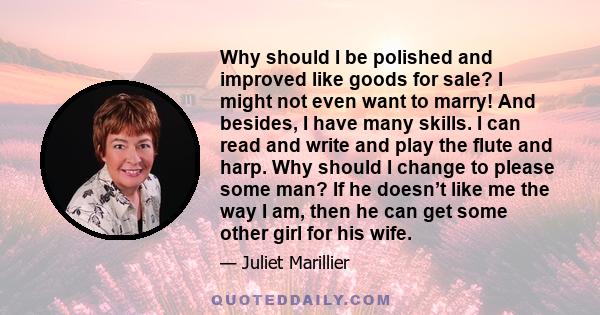 Why should I be polished and improved like goods for sale? I might not even want to marry! And besides, I have many skills. I can read and write and play the flute and harp. Why should I change to please some man? If he doesn't like me the way I am, then he can get some other girl for his wife.

— Juliet Marillier

QUOTEDDAILY.COM